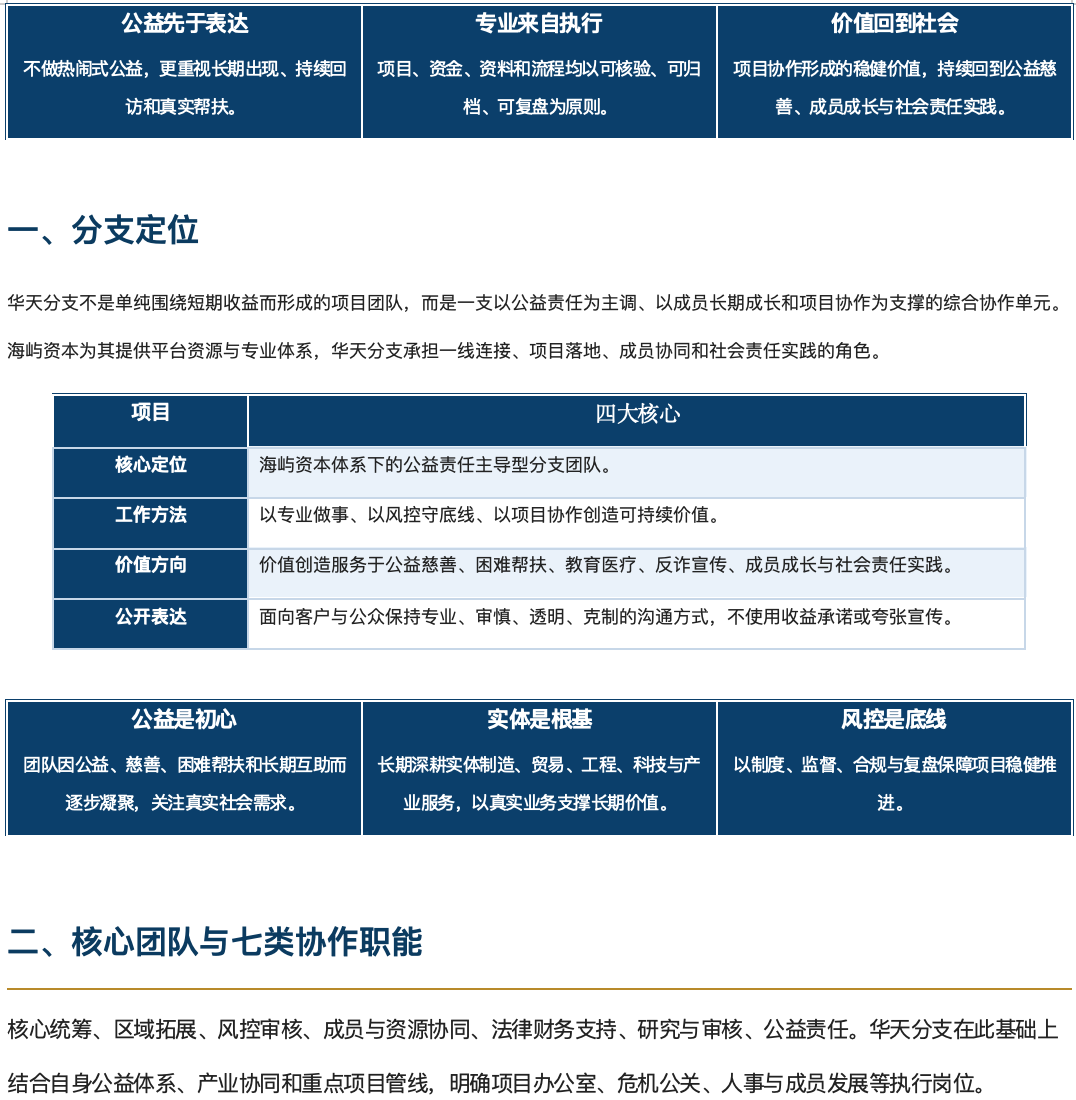 公益先于表达

不做热闹式公益，更重视长期出现、持续回访和真实帮扶。

专业来自执行

项目、资金、资料和流程均以可核验、可归档、可复盘为原则。

价值回到社会

项目协作形成的稳健价值，持续回到公益慈善、成员成长与社会责任实践。

一、分支定位

华天分支不是单纯围绕短期收益而形成的项目团队，而是一支以公益责任为主调、以成员长期成长和项目协作为支撑的综合协作单元。

海屿资本为其提供平台资源与专业体系，华天分支承担一线连接、项目落地、成员协同和社会责任实践的角色。

| 项目 | 四大核心 |
|---|---|
| 核心定位 | 海屿资本体系下的公益责任主导型分支团队。 |
| 工作方法 | 以专业做事、以风控守底线、以项目协作创造可持续价值。 |
| 价值方向 | 价值创造服务于公益慈善、困难帮扶、教育医疗、反诈宣传、成员成长与社会责任实践。 |
| 公开表达 | 面向客户与公众保持专业、审慎、透明、克制的沟通方式，不使用收益承诺或夸张宣传。 |

公益是初心

团队因公益、慈善、困难帮扶和长期互助而逐步凝聚，关注真实社会需求。

实体是根基

长期深耕实体制造、贸易、工程、科技与产业服务，以真实业务支撑长期价值。

风控是底线

以制度、监督、合规与复盘保障项目稳健推进。

二、核心团队与七类协作职能

核心统筹、区域拓展、风控审核、成员与资源协同、法律财务支持、研究与审核、公益责任。华天分支在此基础上结合自身公益体系、产业协同和重点项目管线，明确项目办公室、危机公关、人事与成员发展等执行岗位。